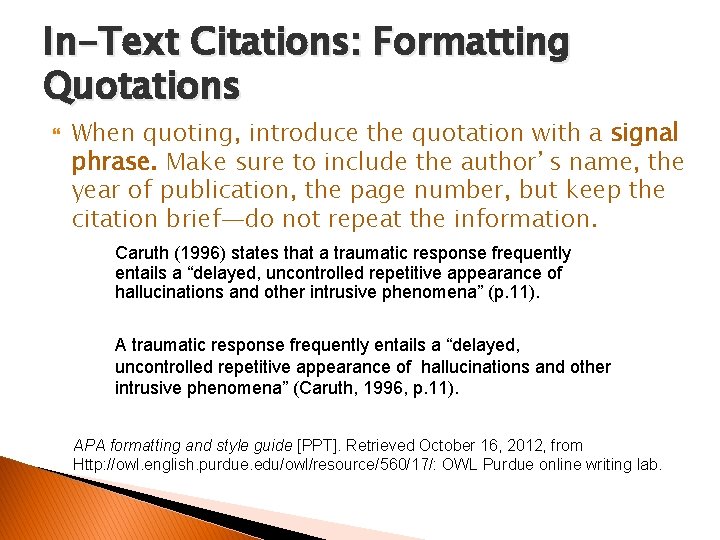 In-Text Citations: Formatting Quotations

When quoting, introduce the quotation with a signal phrase. Make sure to include the author’ s name, the year of publication, the page number, but keep the citation brief—do not repeat the information.

Caruth (1996) states that a traumatic response frequently entails a “delayed, uncontrolled repetitive appearance of hallucinations and other intrusive phenomena” (p.11).

A traumatic response frequently entails a “delayed, uncontrolled repetitive appearance of hallucinations and other intrusive phenomena” (Caruth, 1996, p.11).

APA formatting and style guide [PPT]. Retrieved October 16, 2012, from Http://owl.english.purdue.edu/owl/resource/560/17/: OWL Purdue online writing lab.